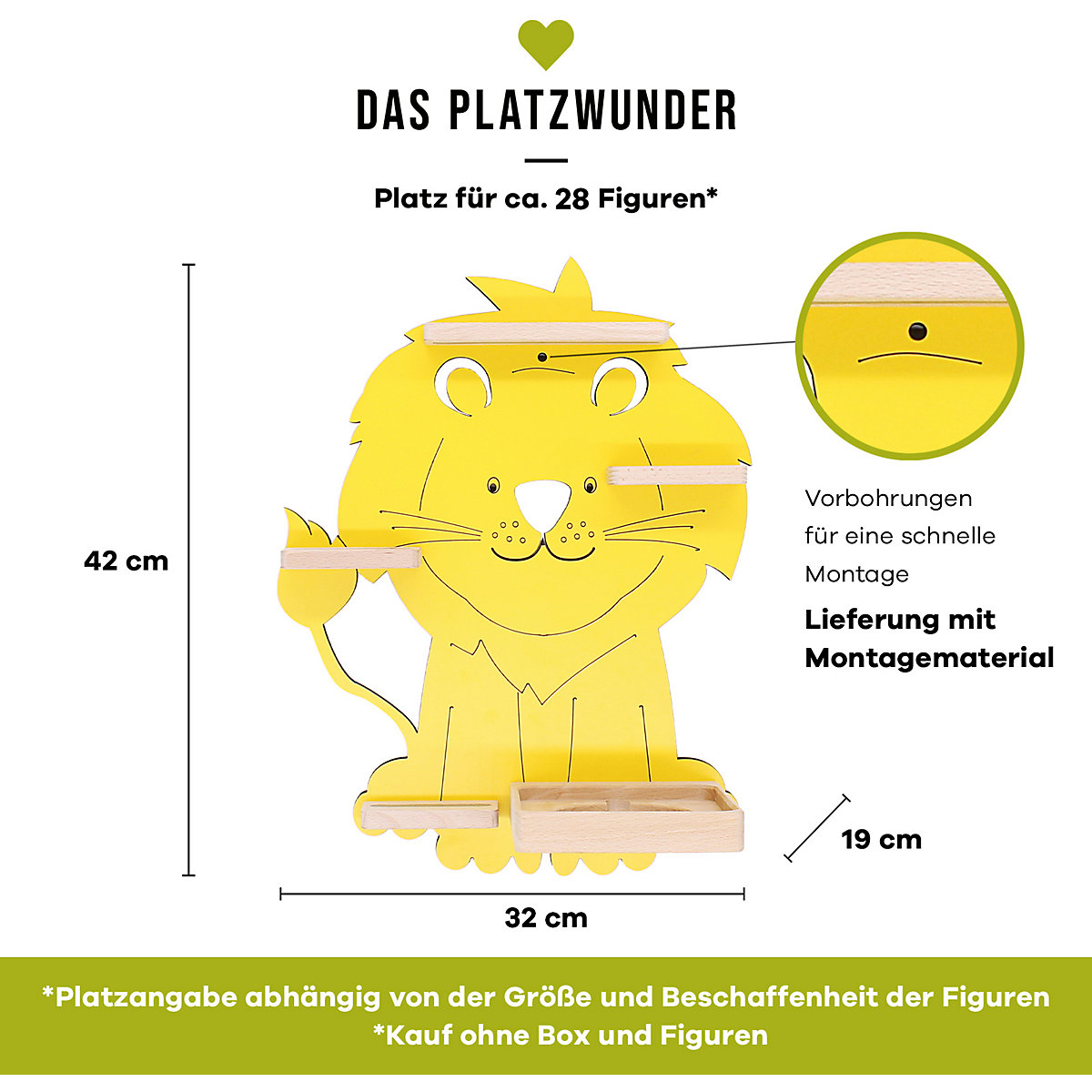 DAS PLATZWUNDER

Platz für ca. 28 Figuren*

42 cm

Vorbohrungen für eine schnelle Montage

Lieferung mit Montagematerial

19 cm

32 cm

*Platzangabe abhängig von der Größe und Beschaffenheit der Figuren
*Kauf ohne Box und Figuren